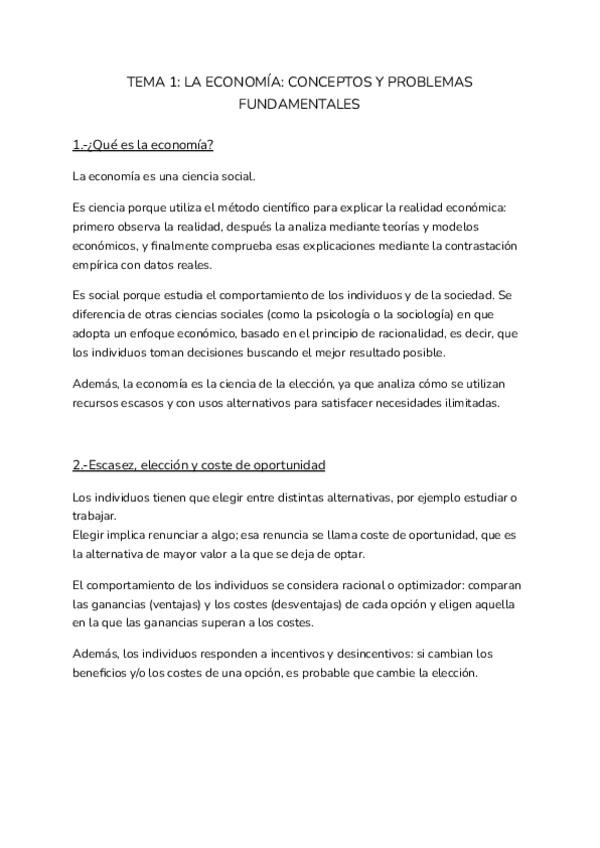 TEMA 1: LA ECONOMÍA: CONCEPTOS Y PROBLEMAS FUNDAMENTALES

1.-¿Qué es la economía?

La economía es una ciencia social.

Es ciencia porque utiliza el método científico para explicar la realidad económica: primero observa la realidad, después la analiza mediante teorías y modelos económicos, y finalmente comprueba esas explicaciones mediante la contrastación empírica con datos reales.

Es social porque estudia el comportamiento de los individuos y de la sociedad. Se diferencia de otras ciencias sociales (como la psicología o la sociología) en que adopta un enfoque económico, basado en el principio de racionalidad, es decir, que los individuos toman decisiones buscando el mejor resultado posible.

Además, la economía es la ciencia de la elección, ya que analiza cómo se utilizan recursos escasos y con usos alternativos para satisfacer necesidades ilimitadas.

2.-Escasez, elección y coste de oportunidad

Los individuos tienen que elegir entre distintas alternativas, por ejemplo estudiar o trabajar.
Elegir implica renunciar a algo; esa renuncia se llama coste de oportunidad, que es la alternativa de mayor valor a la que se deja de optar.

El comportamiento de los individuos se considera racional o optimizador: comparan las ganancias (ventajas) y los costes (desventajas) de cada opción y eligen aquella en la que las ganancias superan a los costes.

Además, los individuos responden a incentivos y desincentivos: si cambian los beneficios y/o los costes de una opción, es probable que cambie la elección.